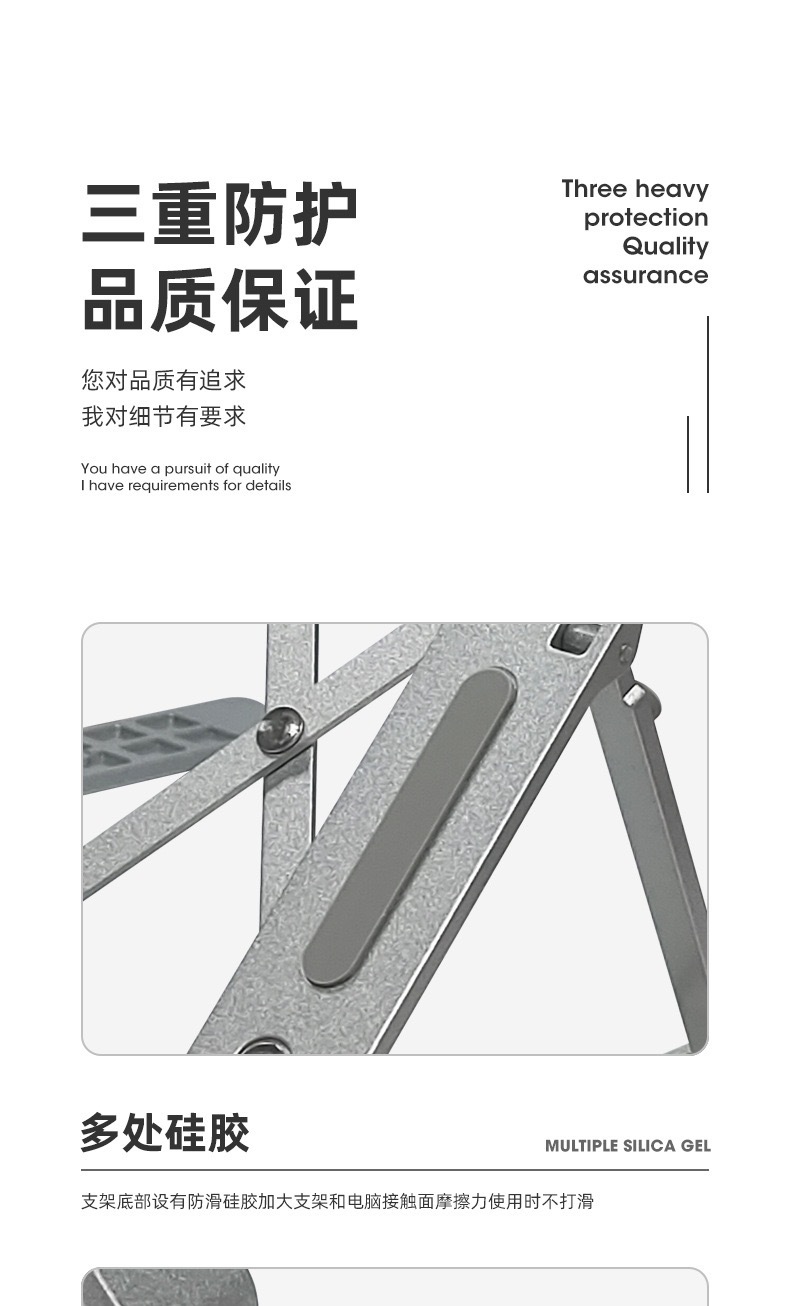 三重防护
品质保证

Three heavy protection Quality assurance

您对品质有追求
我对细节有要求

You have a pursuit of quality
I have requirements for details

多处硅胶

MULTIPLE SILICA GEL

支架底部设有防滑硅胶加大支架和电脑接触面摩擦力使用时不打滑